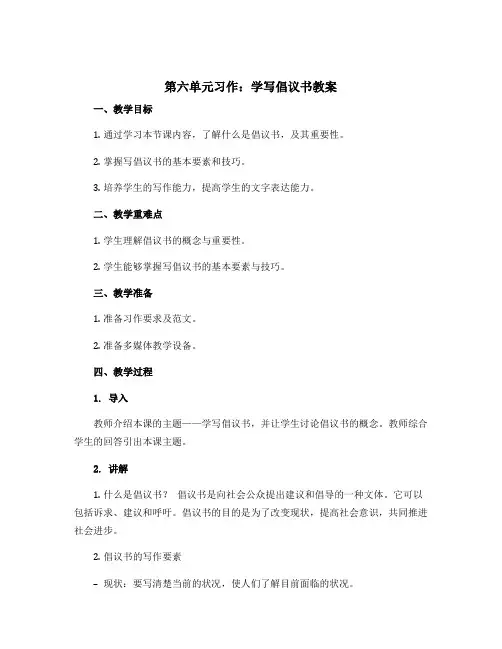 第六单元习作：学写倡议书教案

一、教学目标

1. 通过学习本节课内容，了解什么是倡议书，及其重要性。

2. 掌握写倡议书的基本要素和技巧。

3. 培养学生的写作能力，提高学生的文字表达能力。

二、教学重难点

1. 学生理解倡议书的概念与重要性。

2. 学生能够掌握写倡议书的基本要素与技巧。

三、教学准备

1. 准备习作要求及范文。

2. 准备多媒体教学设备。

四、教学过程

1. 导入

教师介绍本课的主题——学写倡议书，并让学生讨论倡议书的概念。教师综合学生的回答引出本课主题。

2. 讲解

1. 什么是倡议书？ 倡议书是向社会公众提出建议和倡导的一种文体。它可以包括诉求、建议和呼吁。倡议书的目的是为了改变现状，提高社会意识，共同推进社会进步。

2. 倡议书的写作要素

- 现状：要写清楚当前的状况，使人们了解目前面临的状况。